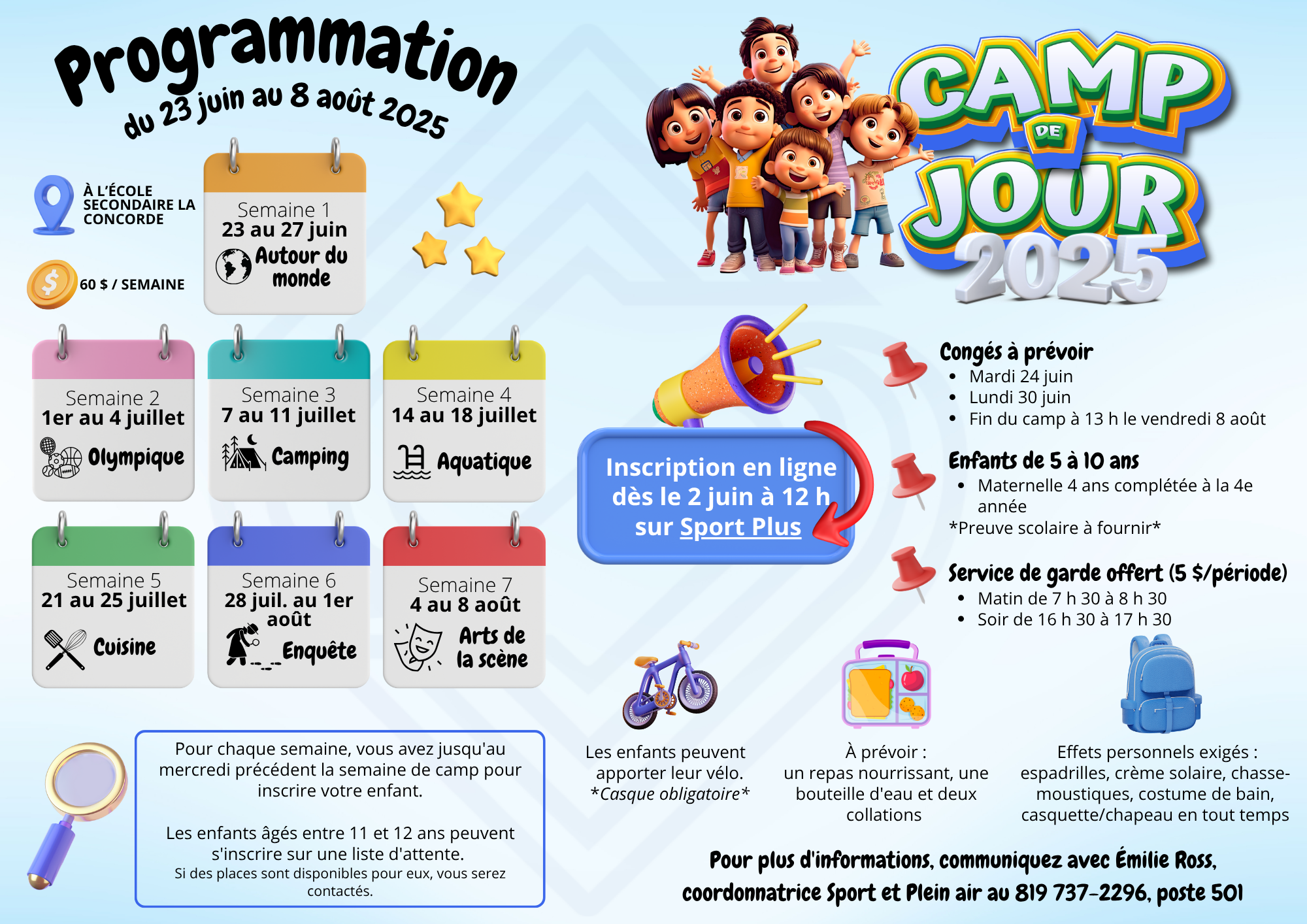 Programmation
du 23 juin au 8 août 2025

À L'ÉCOLE SECONDAIRE LA CONCORDE

60 $ / SEMAINE

Semaine 1
23 au 27 juin
Autour du monde

Semaine 2
1er au 4 juillet
Olympique

Semaine 3
7 au 11 juillet
Camping

Semaine 4
14 au 18 juillet
Aquatique

Semaine 5
21 au 25 juillet
Cuisine

Semaine 6
28 juil. au 1er août
Enquête

Semaine 7
4 au 8 août
Arts de la scène

Pour chaque semaine, vous avez jusqu'au mercredi précédent la semaine de camp pour inscrire votre enfant.

Les enfants âgés entre 11 et 12 ans peuvent s'inscrire sur une liste d'attente.
Si des places sont disponibles pour eux, vous serez contactés.

CAMP DE JOUR 2025

Inscription en ligne dès le 2 juin à 12 h sur Sport Plus

Congés à prévoir
• Mardi 24 juin
• Lundi 30 juin
• Fin du camp à 13 h le vendredi 8 août

Enfants de 5 à 10 ans
• Maternelle 4 ans complétée à la 4e année
*Preuve scolaire à fournir*

Service de garde offert (5 $/période)
• Matin de 7 h 30 à 8 h 30
• Soir de 16 h 30 à 17 h 30

Les enfants peuvent apporter leur vélo.
*Casque obligatoire*

À prévoir :
un repas nourrissant, une bouteille d'eau et deux collations

Effets personnels exigés : espadrilles, crème solaire, chasse-moustiques, costume de bain, casquette/chapeau en tout temps

Pour plus d'informations, communiquez avec Émilie Ross, coordonnatrice Sport et Plein air au 819 737-2296, poste 501